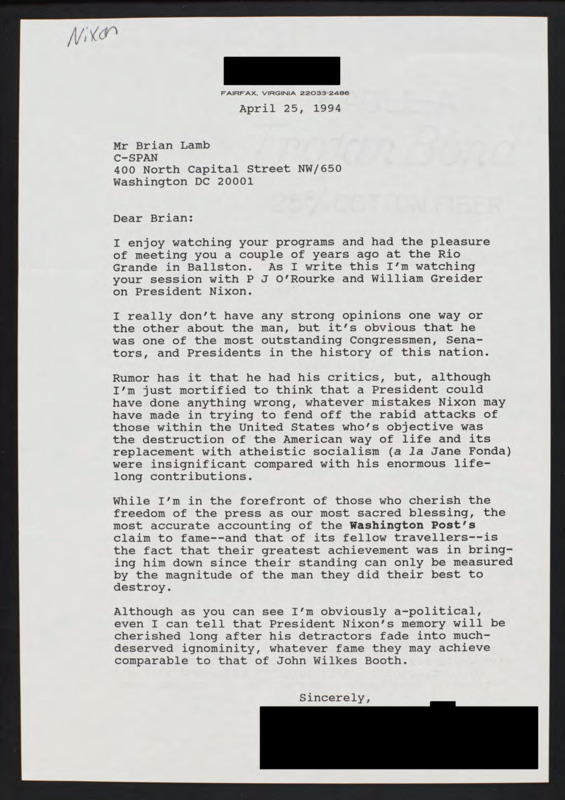 Nixon

FAIRFAX, VIRGINIA 22033-2486
April 25, 1994

Mr Brian Lamb
C-SPAN
400 North Capital Street NW/650
Washington DC 20001

Dear Brian:

I enjoy watching your programs and had the pleasure of meeting you a couple of years ago at the Rio Grande in Ballston. As I write this I'm watching your session with P J O'Rourke and William Greider on President Nixon.

I really don't have any strong opinions one way or the other about the man, but it's obvious that he was one of the most outstanding Congressmen, Senators, and Presidents in the history of this nation.

Rumor has it that he had his critics, but, although I'm just mortified to think that a President could have done anything wrong, whatever mistakes Nixon may have made in trying to fend off the rabid attacks of those within the United States who's objective was the destruction of the American way of life and its replacement with atheistic socialism (a la Jane Fonda) were insignificant compared with his enormous lifelong contributions.

While I'm in the forefront of those who cherish the freedom of the press as our most sacred blessing, the most accurate accounting of the Washington Post's claim to fame--and that of its fellow travellers--is the fact that their greatest achievement was in bringing him down since their standing can only be measured by the magnitude of the man they did their best to destroy.

Although as you can see I'm obviously a-political, even I can tell that President Nixon's memory will be cherished long after his detractors fade into much-deserved ignominity, whatever fame they may achieve comparable to that of John Wilkes Booth.

Sincerely,